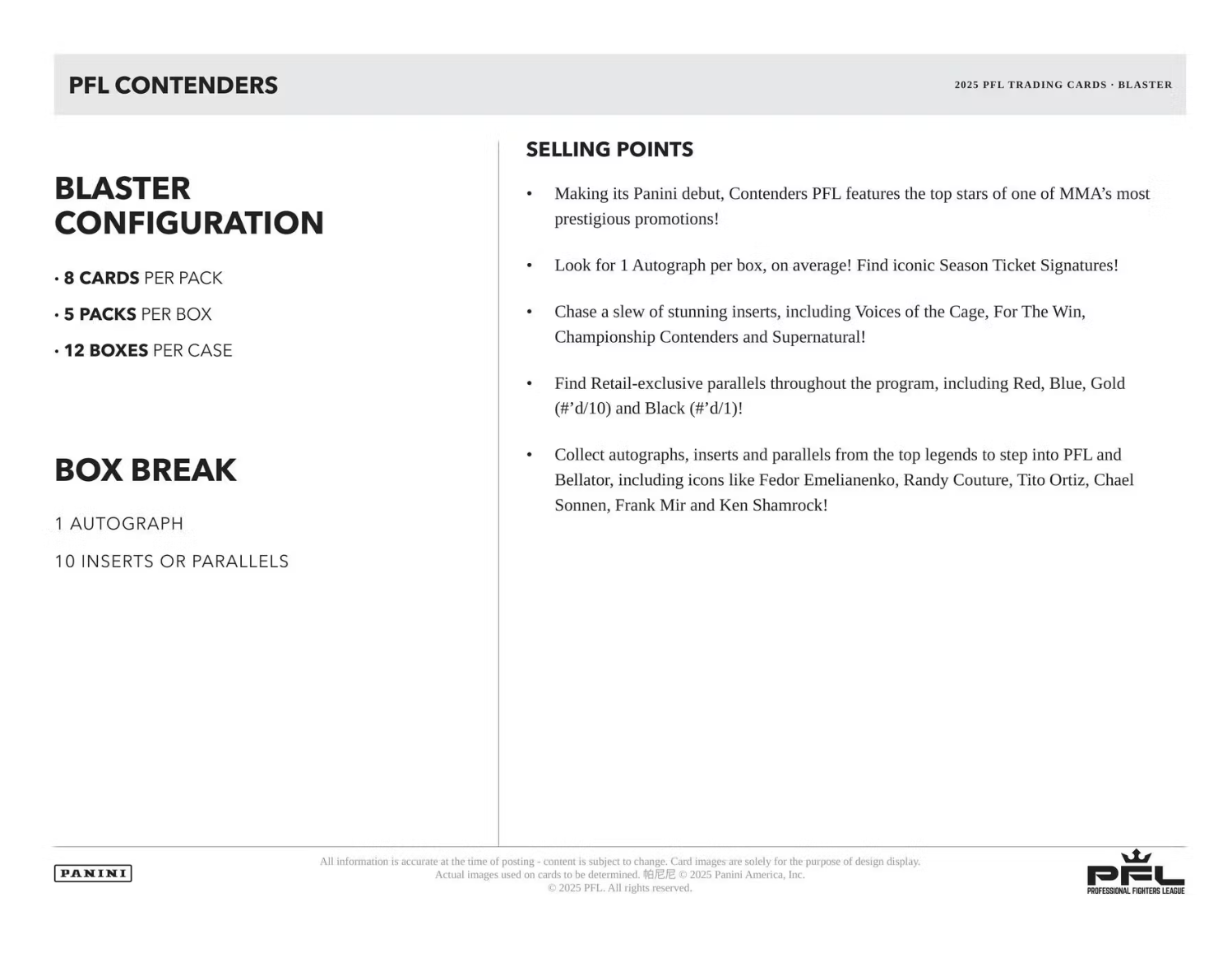 PFL CONTENDERS

2025 PFL TRADING CARDS · BLASTER

BLASTER CONFIGURATION

• 8 CARDS PER PACK

• 5 PACKS PER BOX

• 12 BOXES PER CASE

BOX BREAK

1 AUTOGRAPH

10 INSERTS OR PARALLELS

SELLING POINTS

• Making its Panini debut, Contenders PFL features the top stars of one of MMA's most prestigious promotions!

• Look for 1 Autograph per box, on average! Find iconic Season Ticket Signatures!

• Chase a slew of stunning inserts, including Voices of the Cage, For The Win, Championship Contenders and Supernatural!

• Find Retail-exclusive parallels throughout the program, including Red, Blue, Gold (#'d/10) and Black (#'d/1)!

• Collect autographs, inserts and parallels from the top legends to step into PFL and Bellator, including icons like Fedor Emelianenko, Randy Couture, Tito Ortiz, Chael Sonnen, Frank Mir and Ken Shamrock!

PANINI

All information is accurate at the time of posting - content is subject to change. Card images are solely for the purpose of design display. Actual images used on cards to be determined. 帕尼尼 © 2025 Panini America, Inc. © 2025 PFL. All rights reserved.

PFL PROFESSIONAL FIGHTERS LEAGUE